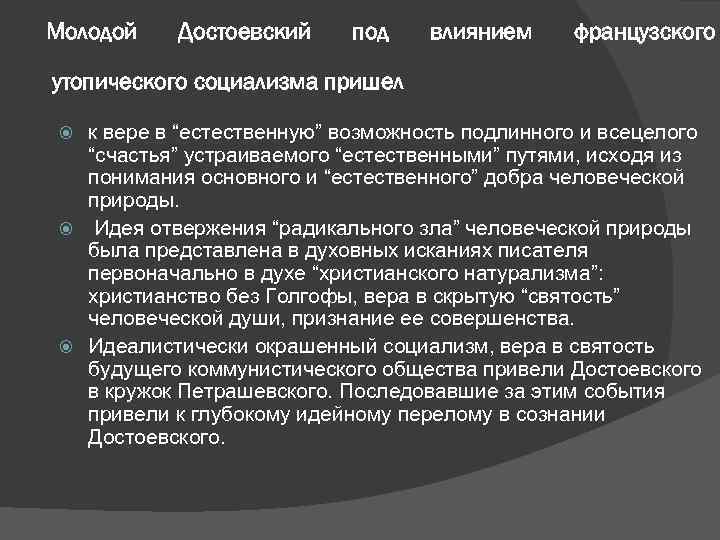 Молодой Достоевский под влиянием французского утопического социализма пришел

к вере в “естественную” возможность подлинного и всецелого “счастья” устраиваемого “естественными” путями, исходя из понимания основного и “естественного” добра человеческой природы.

Идея отвержения “радикального зла” человеческой природы была представлена в духовных исканиях писателя первоначально в духе “христианского натурализма”: христианство без Голгофы, вера в скрытую “святость” человеческой души, признание ее совершенства.

Идеалистически окрашенный социализм, вера в святость будущего коммунистического общества привели Достоевского в кружок Петрашевского. Последовавшие за этим события привели к глубокому идейному перелому в сознании Достоевского.